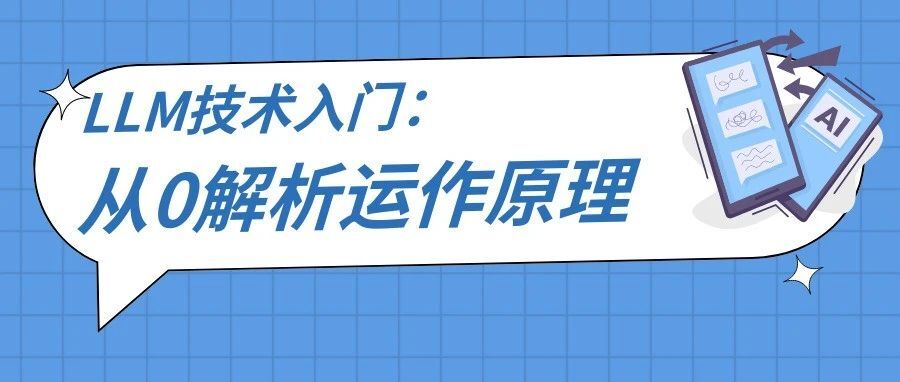 LLM技术入门：
从0解析运作原理

AI